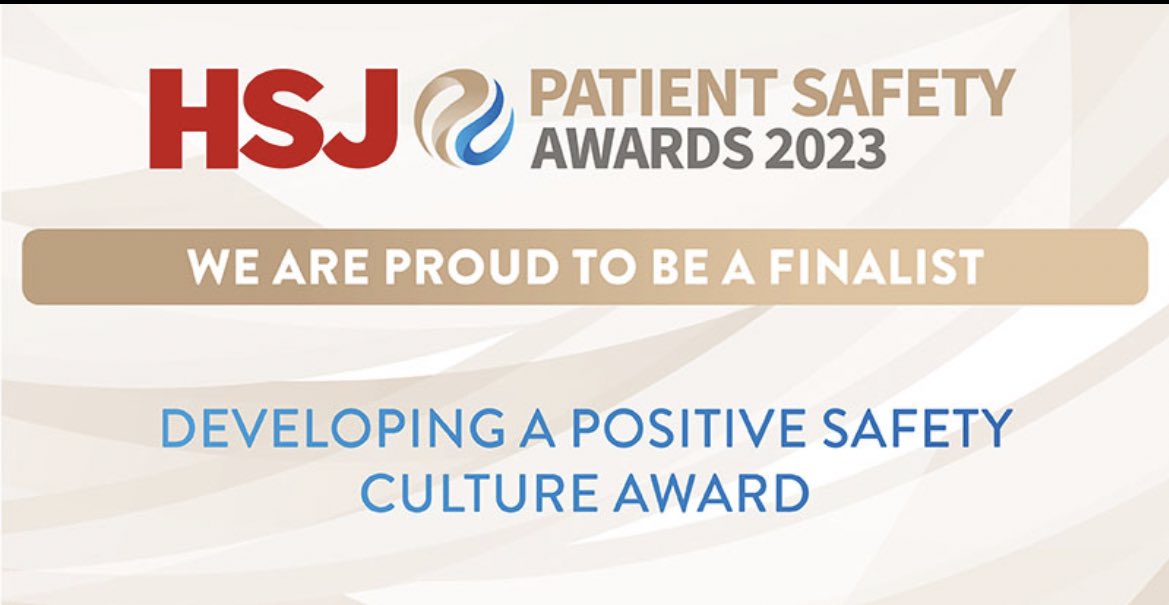 HSJ PATIENT SAFETY AWARDS 2023

WE ARE PROUD TO BE A FINALIST

DEVELOPING A POSITIVE SAFETY CULTURE AWARD